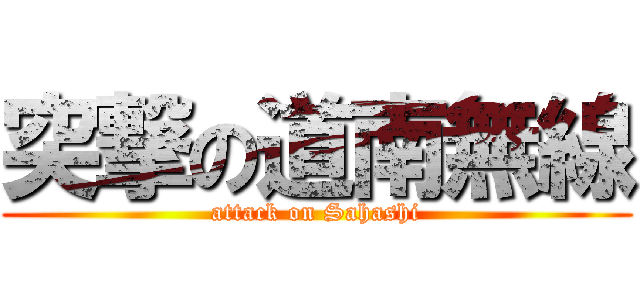 突撃の道南無線
attack on Sahashi